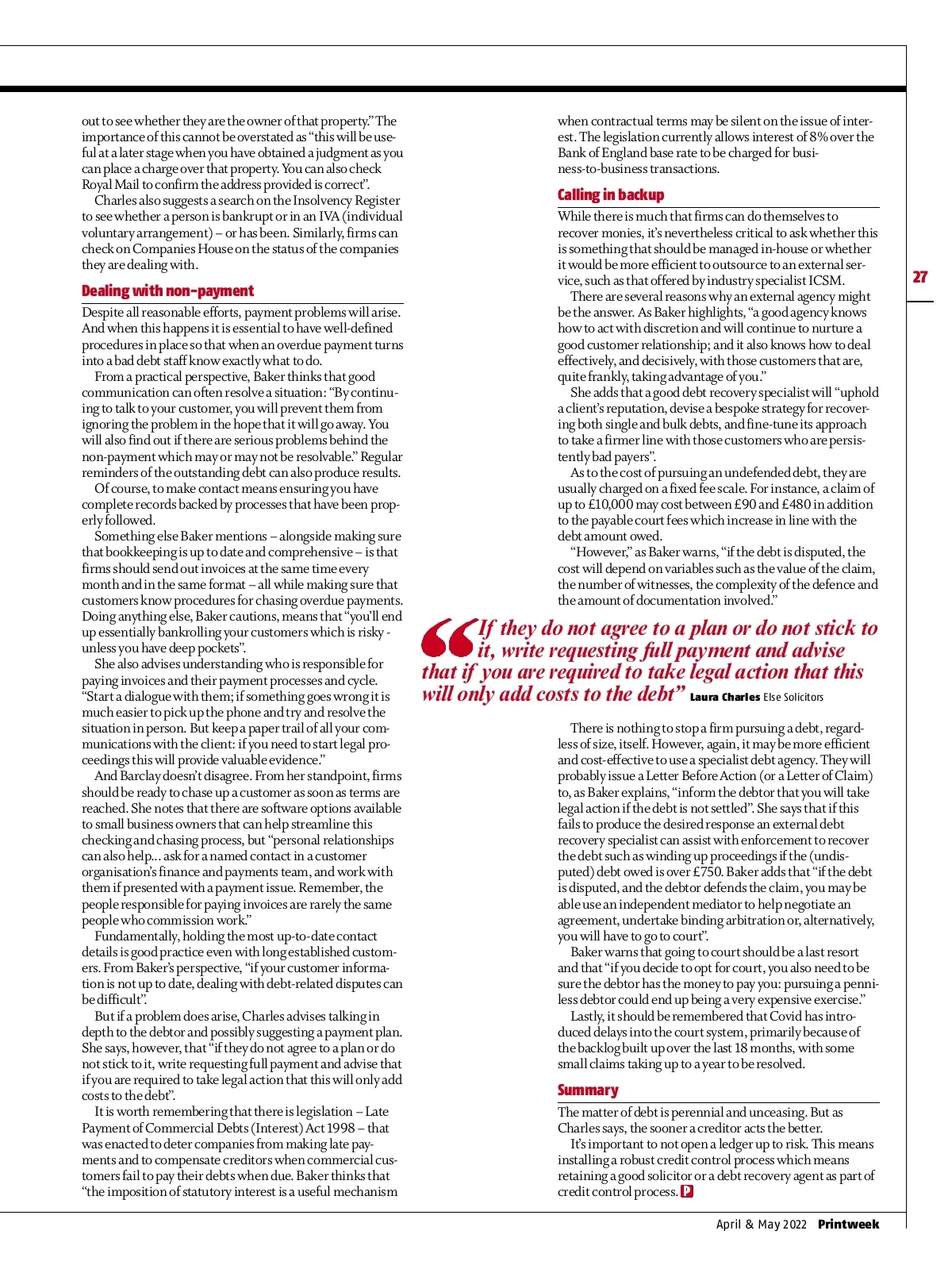 out to see whether they are the owner of that property." The importance of this cannot be overstated as "this will be useful at a later stage when you have obtained a judgment as you can place a charge over that property. You can also check Royal Mail to confirm the address provided is correct".

Charles also suggests a search on the Insolvency Register to see whether a person is bankrupt or in an IVA (individual voluntary arrangement) – or has been. Similarly, firms can check on Companies House on the status of the companies they are dealing with.

Dealing with non-payment

Despite all reasonable efforts, payment problems will arise. And when this happens it is essential to have well-defined procedures in place so that when an overdue payment turns into a bad debt staff know exactly what to do.

From a practical perspective, Baker thinks that good communication can often resolve a situation: "By continuing to talk to your customer, you will prevent them from ignoring the problem in the hope that it will go away. You will also find out if there are serious problems behind the non-payment which may or may not be resolvable." Regular reminders of the outstanding debt can also produce results.

Of course, to make contact means ensuring you have complete records backed by processes that have been properly followed.

Something else Baker mentions – alongside making sure that bookkeeping is up to date and comprehensive – is that firms should send out invoices at the same time every month and in the same format – all while making sure that customers know procedures for chasing overdue payments. Doing anything else, Baker cautions, means that "you'll end up essentially bankrolling your customers which is risky - unless you have deep pockets".

She also advises understanding who is responsible for paying invoices and their payment processes and cycle. "Start a dialogue with them; if something goes wrong it is much easier to pick up the phone and try and resolve the situation in person. But keep a paper trail of all your communications with the client: if you need to start legal proceedings this will provide valuable evidence."

And Barclay doesn't disagree. From her standpoint, firms should be ready to chase up a customer as soon as terms are reached. She notes that there are software options available to small business owners that can help streamline this checking and chasing process, but "personal relationships can also help... ask for a named contact in a customer organisation's finance and payments team, and work with them if presented with a payment issue. Remember, the people responsible for paying invoices are rarely the same people who commission work."

Fundamentally, holding the most up-to-date contact details is good practice even with long established customers. From Baker's perspective, "if your customer information is not up to date, dealing with debt-related disputes can be difficult".

But if a problem does arise, Charles advises talking in depth to the debtor and possibly suggesting a payment plan. She says, however, that "if they do not agree to a plan or do not stick to it, write requesting full payment and advise that if you are required to take legal action that this will only add costs to the debt".

It is worth remembering that there is legislation – Late Payment of Commercial Debts (Interest) Act 1998 – that was enacted to deter companies from making late payments and to compensate creditors when commercial customers fail to pay their debts when due. Baker thinks that "the imposition of statutory interest is a useful mechanism when contractual terms may be silent on the issue of interest. The legislation currently allows interest of 8% over the Bank of England base rate to be charged for business-to-business transactions.

Calling in backup

While there is much that firms can do themselves to recover monies, it's nevertheless critical to ask whether this is something that should be managed in-house or whether it would be more efficient to outsource to an external service, such as that offered by industry specialist ICSM.

There are several reasons why an external agency might be the answer. As Baker highlights, "a good agency knows how to act with discretion and will continue to nurture a good customer relationship; and it also knows how to deal effectively, and decisively, with those customers that are, quite frankly, taking advantage of you."

She adds that a good debt recovery specialist will "uphold a client's reputation, devise a bespoke strategy for recovering both single and bulk debts, and fine-tune its approach to take a firmer line with those customers who are persistently bad payers".

As to the cost of pursuing an undefended debt, they are usually charged on a fixed fee scale. For instance, a claim of up to £10,000 may cost between £90 and £480 in addition to the payable court fees which increase in line with the debt amount owed.

"However," as Baker warns, "if the debt is disputed, the cost will depend on variables such as the value of the claim, the number of witnesses, the complexity of the defence and the amount of documentation involved."

"If they do not agree to a plan or do not stick to it, write requesting full payment and advise that if you are required to take legal action that this will only add costs to the debt" Laura Charles Else Solicitors

There is nothing to stop a firm pursuing a debt, regardless of size, itself. However, again, it may be more efficient and cost-effective to use a specialist debt agency. They will probably issue a Letter Before Action (or a Letter of Claim) to, as Baker explains, "inform the debtor that you will take legal action if the debt is not settled". She says that if this fails to produce the desired response an external debt recovery specialist can assist with enforcement to recover the debt such as winding up proceedings if the (undisputed) debt owed is over £750. Baker adds that "if the debt is disputed, and the debtor defends the claim, you may be able use an independent mediator to help negotiate an agreement, undertake binding arbitration or, alternatively, you will have to go to court".

Baker warns that going to court should be a last resort and that "if you decide to opt for court, you also need to be sure the debtor has the money to pay you: pursuing a penniless debtor could end up being a very expensive exercise."

Lastly, it should be remembered that Covid has introduced delays into the court system, primarily because of the backlog built up over the last 18 months, with some small claims taking up to a year to be resolved.

Summary

The matter of debt is perennial and unceasing. But as Charles says, the sooner a creditor acts the better.

It's important to not open a ledger up to risk. This means installing a robust credit control process which means retaining a good solicitor or a debt recovery agent as part of credit control process. P

27

April & May 2022 Printweek